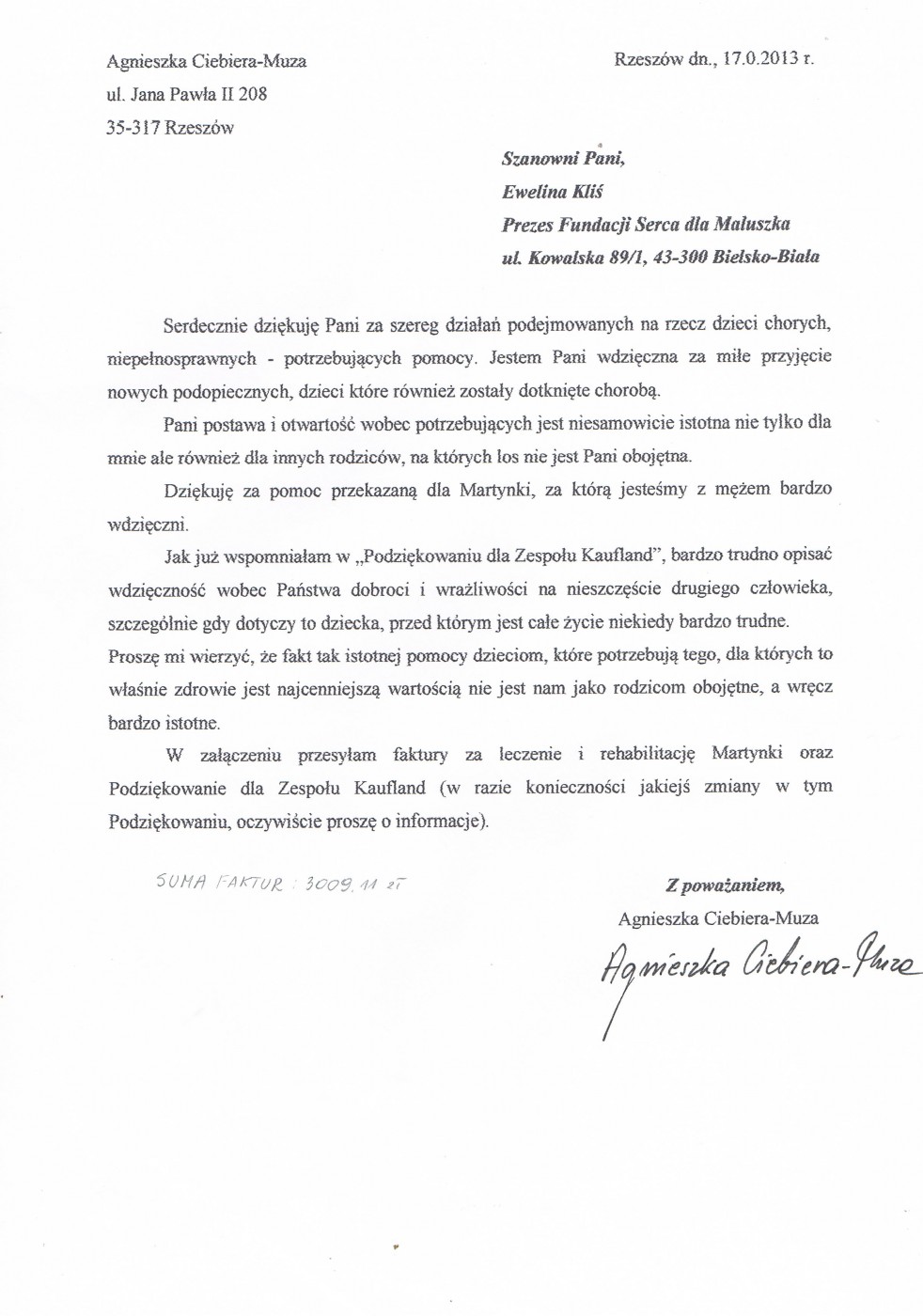 Agnieszka Ciebiera-Muza
ul. Jana Pawła II 208
35-317 Rzeszów

Rzeszów dn., 17.0.2013 r.

Szanowni Pani,
Ewelina Kliś
Prezes Fundacji Serca dla Maluszka
ul. Kowalska 89/1, 43-300 Bielsko-Biała

Serdecznie dziękuję Pani za szereg działań podejmowanych na rzecz dzieci chorych, niepełnosprawnych - potrzebujących pomocy. Jestem Pani wdzięczna za miłe przyjęcie nowych podopiecznych, dzieci które również zostały dotknięte chorobą.

Pani postawa i otwartość wobec potrzebujących jest niesamowicie istotna nie tylko dla mnie ale również dla innych rodziców, na których los nie jest Pani obojętna.

Dziękuję za pomoc przekazaną dla Martynki, za którą jesteśmy z mężem bardzo wdzięczni.

Jak już wspomniałam w „Podziękowaniu dla Zespołu Kaufland", bardzo trudno opisać wdzięczność wobec Państwa dobroci i wrażliwości na nieszczęście drugiego człowieka, szczególnie gdy dotyczy to dziecka, przed którym jest całe życie niekiedy bardzo trudne. Proszę mi wierzyć, że fakt tak istotnej pomocy dzieciom, które potrzebują tego, dla których to właśnie zdrowie jest najcenniejszą wartością nie jest nam jako rodzicom obojętne, a wręcz bardzo istotne.

W załączeniu przesyłam faktury za leczenie i rehabilitację Martynki oraz Podziękowanie dla Zespołu Kaufland (w razie konieczności jakiejś zmiany w tym Podziękowaniu, oczywiście proszę o informacje).

SUMA FAKTUR : 3009,11 zł

Z poważaniem,
Agnieszka Ciebiera-Muza
Agnieszka Ciebiera-Muza